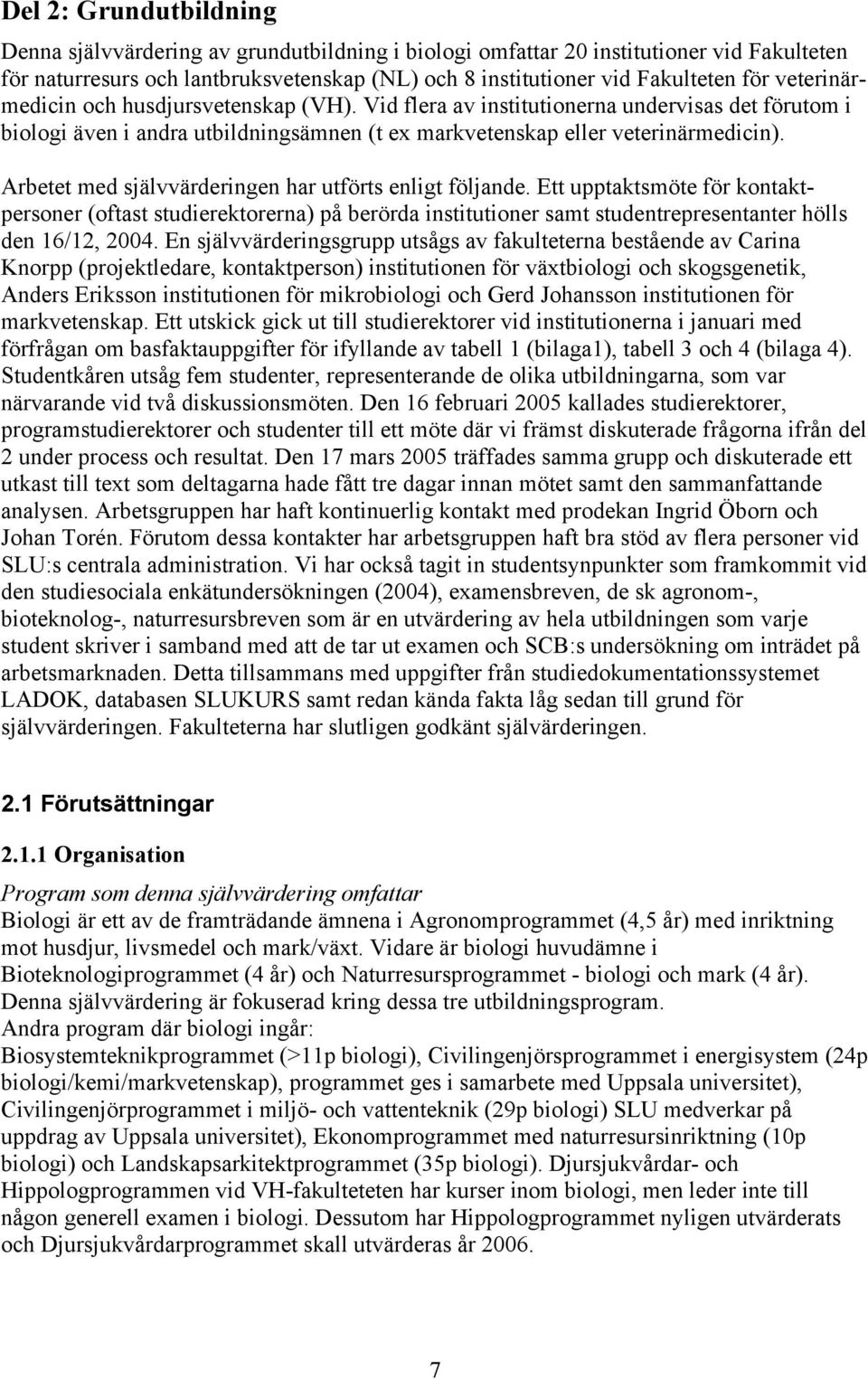 Del 2: Grundutbildning

Denna självvärdering av grundutbildning i biologi omfattar 20 institutioner vid Fakulteten för naturresurs och lantbruksvetenskap (NL) och 8 institutioner vid Fakulteten för veterinärmedicin och husdjursvetenskap (VH). Vid flera av institutionerna undervisas det förutom i biologi även i andra utbildningsämnen (t ex markvetenskap eller veterinärmedicin).

Arbetet med självvärderingen har utförts enligt följande. Ett upptaktsmöte för kontaktpersoner (oftast studierektorerna) på berörda institutioner samt studentrepresentanter hölls den 16/12, 2004. En självvärderingsgrupp utsågs av fakulteterna bestående av Carina Knorpp (projektledare, kontaktperson) institutionen för växtbiologi och skogsgenetik, Anders Eriksson institutionen för mikrobiologi och Gerd Johansson institutionen för markvetenskap. Ett utskick gick ut till studierektorer vid institutionerna i januari med förfrågan om basfaktauppgifter för ifyllande av tabell 1 (bilaga1), tabell 3 och 4 (bilaga 4). Studentkåren utsåg fem studenter, representerande de olika utbildningarna, som var närvarande vid två diskussionsmöten. Den 16 februari 2005 kallades studierektorer, programstudierektorer och studenter till ett möte där vi främst diskuterade frågorna ifrån del 2 under process och resultat. Den 17 mars 2005 träffades samma grupp och diskuterade ett utkast till text som deltagarna hade fått tre dagar innan mötet samt den sammanfattande analysen. Arbetsgruppen har haft kontinuerlig kontakt med prodekan Ingrid Öborn och Johan Torén. Förutom dessa kontakter har arbetsgruppen haft bra stöd av flera personer vid SLU:s centrala administration. Vi har också tagit in studentsynpunkter som framkommit vid den studiesociala enkätundersökningen (2004), examensbreven, de sk agronom-, bioteknolog-, naturresursbreven som är en utvärdering av hela utbildningen som varje student skriver i samband med att de tar ut examen och SCB:s undersökning om inträdet på arbetsmarknaden. Detta tillsammans med uppgifter från studiedokumentationssystemet LADOK, databasen SLUKURS samt redan kända fakta låg sedan till grund för självvärderingen. Fakulteterna har slutligen godkänt självärderingen.

2.1 Förutsättningar

2.1.1 Organisation

Program som denna självvärdering omfattar
Biologi är ett av de framträdande ämnena i Agronomprogrammet (4,5 år) med inriktning mot husdjur, livsmedel och mark/växt. Vidare är biologi huvudämne i Bioteknologiprogrammet (4 år) och Naturresursprogrammet - biologi och mark (4 år). Denna självvärdering är fokuserad kring dessa tre utbildningsprogram.
Andra program där biologi ingår:
Biosystemteknikprogrammet (>11p biologi), Civilingenjörsprogrammet i energisystem (24p biologi/kemi/markvetenskap), programmet ges i samarbete med Uppsala universitet), Civilingenjörprogrammet i miljö- och vattenteknik (29p biologi) SLU medverkar på uppdrag av Uppsala universitet), Ekonomprogrammet med naturresursinriktning (10p biologi) och Landskapsarkitektprogrammet (35p biologi). Djursjukvårdar- och Hippologprogrammen vid VH-fakulteteten har kurser inom biologi, men leder inte till någon generell examen i biologi. Dessutom har Hippologprogrammet nyligen utvärderats och Djursjukvårdarprogrammet skall utvärderas år 2006.

7